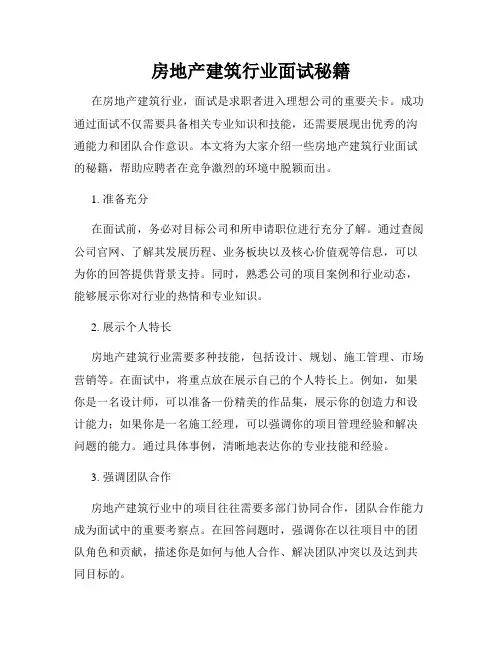 房地产建筑行业面试秘籍

在房地产建筑行业，面试是求职者进入理想公司的重要关卡。成功通过面试不仅需要具备相关专业知识和技能，还需要展现出优秀的沟通能力和团队合作意识。本文将为大家介绍一些房地产建筑行业面试的秘籍，帮助应聘者在竞争激烈的环境中脱颖而出。

1. 准备充分

在面试前，务必对目标公司和所申请职位进行充分了解。通过查阅公司官网、了解其发展历程、业务板块以及核心价值观等信息，可以为你的回答提供背景支持。同时，熟悉公司的项目案例和行业动态，能够展示你对行业的热情和专业知识。

2. 展示个人特长

房地产建筑行业需要多种技能，包括设计、规划、施工管理、市场营销等。在面试中，将重点放在展示自己的个人特长上。例如，如果你是一名设计师，可以准备一份精美的作品集，展示你的创造力和设计能力；如果你是一名施工经理，可以强调你的项目管理经验和解决问题的能力。通过具体事例，清晰地表达你的专业技能和经验。

3. 强调团队合作

房地产建筑行业中的项目往往需要多部门协同合作，团队合作能力成为面试中的重要考察点。在回答问题时，强调你在以往项目中的团队角色和贡献，描述你是如何与他人合作、解决团队冲突以及达到共同目标的。